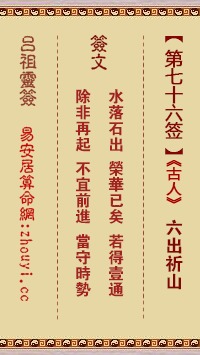 【第七十六签】《古人》 六出祈山

簽文

水落石出 榮華已矣 若得壹通

除非再起 不宜前進 當守時勢

呂祖靈簽

易安居算命網:zhouyi.cc